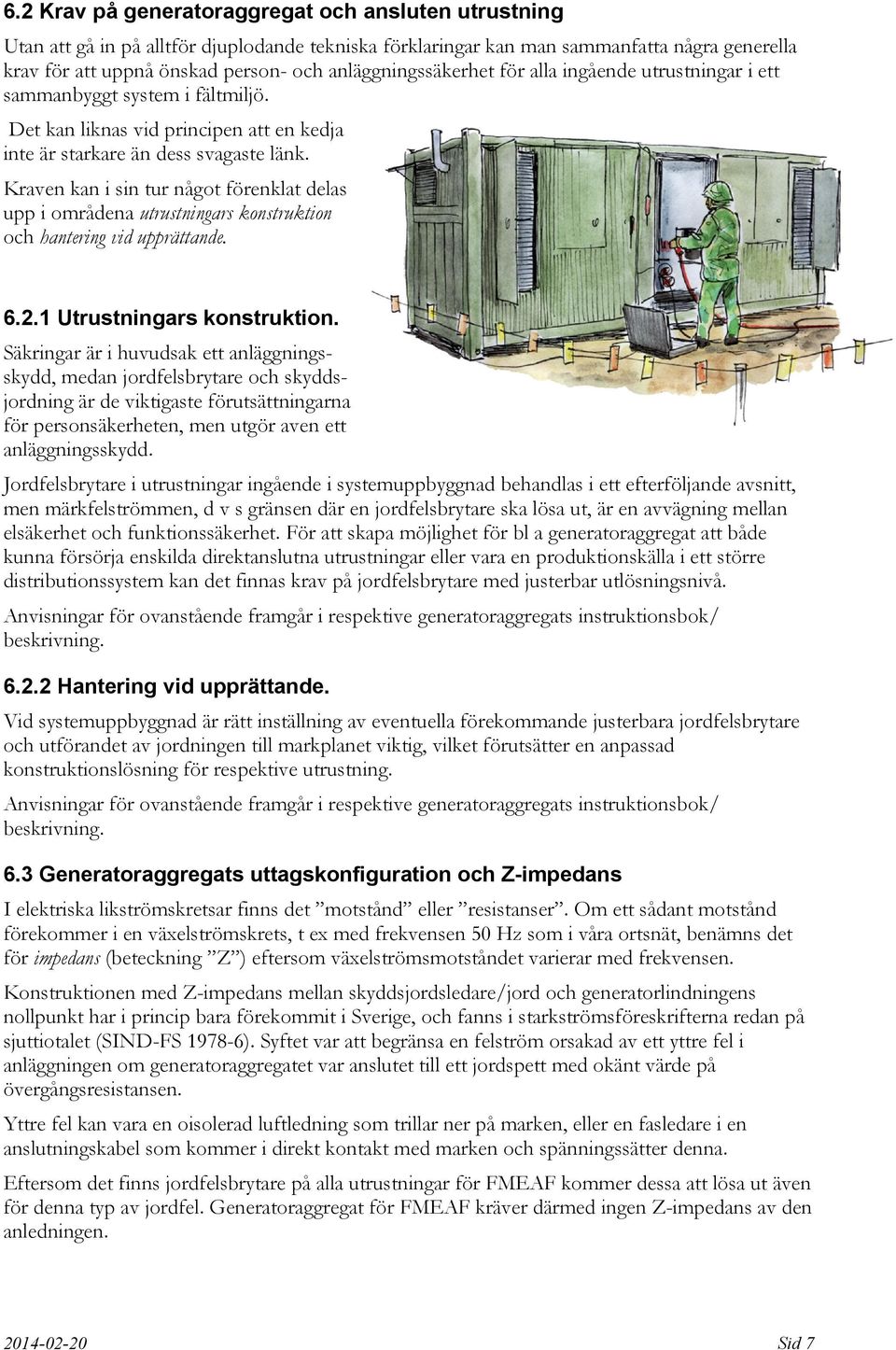 6.2 Krav på generatoraggregat och ansluten utrustning

Utan att gå in på alltför djuplodande tekniska förklaringar kan man sammanfatta några generella krav för att uppnå önskad person- och anläggningssäkerhet för alla ingående utrustningar i ett sammanbyggt system i fältmiljö.

Det kan liknas vid principen att en kedja inte är starkare än dess svagaste länk.

Kraven kan i sin tur något förenklat delas upp i områdena utrustningars konstruktion och hantering vid upprättande.

6.2.1 Utrustningars konstruktion.

Säkringar är i huvudsak ett anläggningsskydd, medan jordfelsbrytare och skyddsjordning är de viktigaste förutsättningarna för personsäkerheten, men utgör aven ett anläggningsskydd.

Jordfelsbrytare i utrustningar ingående i systemuppbyggnad behandlas i ett efterföljande avsnitt, men märkfelströmmen, d v s gränsen där en jordfelsbrytare ska lösa ut, är en avvägning mellan elsäkerhet och funktionssäkerhet. För att skapa möjlighet för bl a generatoraggregat att både kunna försörja enskilda direktanslutna utrustningar eller vara en produktionskälla i ett större distributionssystem kan det finnas krav på jordfelsbrytare med justerbar utlösningsnivå.

Anvisningar för ovanstående framgår i respektive generatoraggregats instruktionsbok/ beskrivning.

6.2.2 Hantering vid upprättande.

Vid systemuppbyggnad är rätt inställning av eventuella förekommande justerbara jordfelsbrytare och utförandet av jordningen till markplanet viktig, vilket förutsätter en anpassad konstruktionslösning för respektive utrustning.

Anvisningar för ovanstående framgår i respektive generatoraggregats instruktionsbok/ beskrivning.

6.3 Generatoraggregats uttagskonfiguration och Z-impedans

I elektriska likströmskretsar finns det ”motstånd” eller ”resistanser”. Om ett sådant motstånd förekommer i en växelströmskrets, t ex med frekvensen 50 Hz som i våra ortsnät, benämns det för impedans (beteckning ”Z”) eftersom växelströmsmotståndet varierar med frekvensen.

Konstruktionen med Z-impedans mellan skyddsjordsledare/jord och generatorlindningens nollpunkt har i princip bara förekommit i Sverige, och fanns i starkströmsföreskrifterna redan på sjuttiotalet (SIND-FS 1978-6). Syftet var att begränsa en felström orsakad av ett yttre fel i anläggningen om generatoraggregatet var anslutet till ett jordspett med okänt värde på övergångsresistansen.

Yttre fel kan vara en oisolerad luftledning som trillar ner på marken, eller en fasledare i en anslutningskabel som kommer i direkt kontakt med marken och spänningssätter denna.

Eftersom det finns jordfelsbrytare på alla utrustningar för FMEAF kommer dessa att lösa ut även för denna typ av jordfel. Generatoraggregat för FMEAF kräver därmed ingen Z-impedans av den anledningen.

2014-02-20 Sid 7